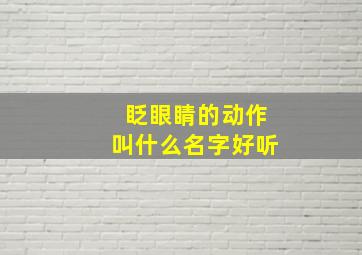 眨眼睛的动作
叫什么名字好听